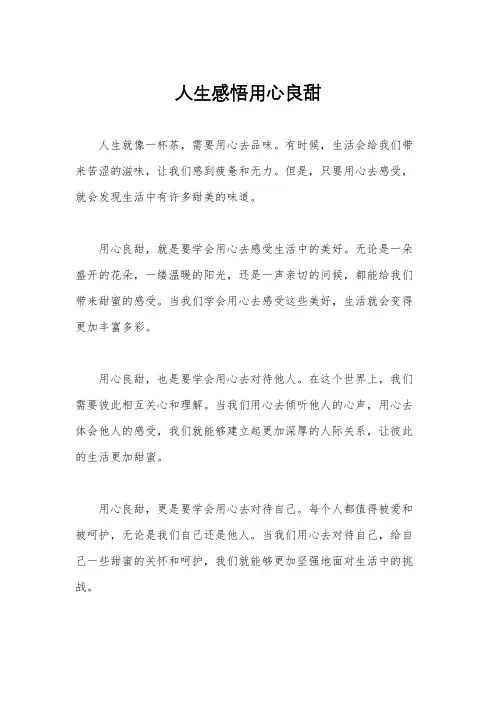 人生感悟用心良甜

人生就像一杯茶，需要用心去品味。有时候，生活会给我们带来苦涩的滋味，让我们感到疲惫和无力。但是，只要用心去感受，就会发现生活中有许多甜美的味道。

用心良甜，就是要学会用心去感受生活中的美好。无论是一朵盛开的花朵，一缕温暖的阳光，还是一声亲切的问候，都能给我们带来甜蜜的感受。当我们学会用心去感受这些美好，生活就会变得更加丰富多彩。

用心良甜，也是要学会用心去对待他人。在这个世界上，我们需要彼此相互关心和理解。当我们用心去倾听他人的心声，用心去体会他人的感受，我们就能够建立起更加深厚的人际关系，让彼此的生活更加甜蜜。

用心良甜，更是要学会用心去对待自己。每个人都值得被爱和被呵护，无论是我们自己还是他人。当我们用心去对待自己，给自己一些甜蜜的关怀和呵护，我们就能够更加坚强地面对生活中的挑战。